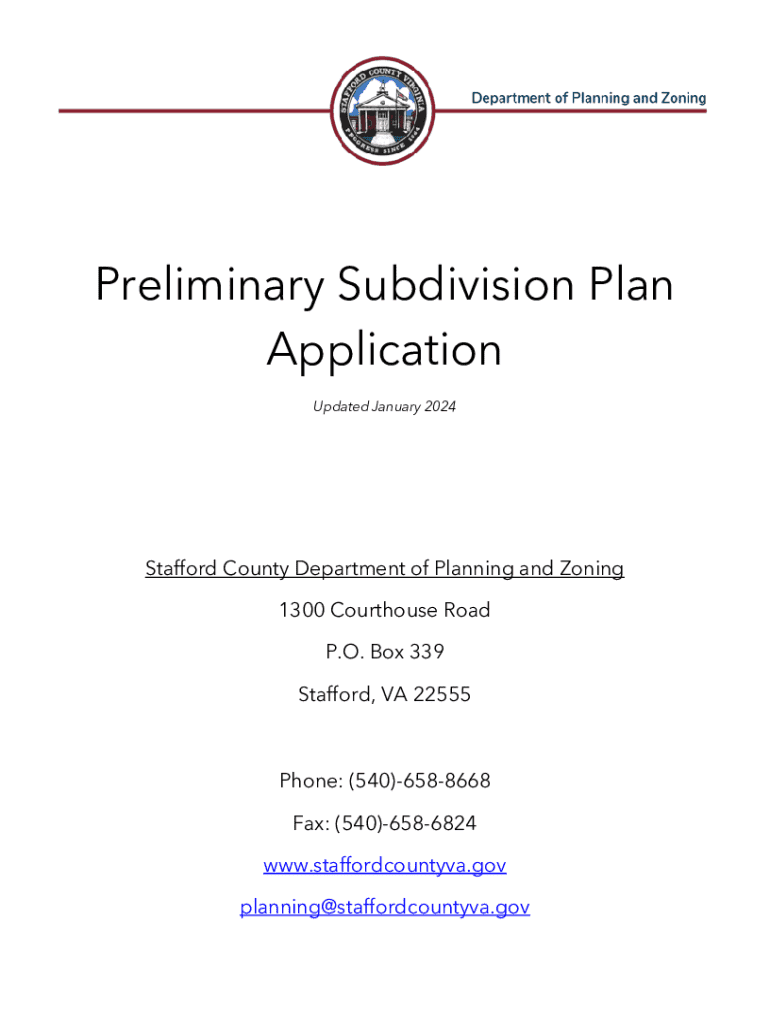 STAFFORD COUNTY VIRGINIA
PROGRESS SINCE 1664

Department of Planning and Zoning

Preliminary Subdivision Plan Application

Updated January 2024

Stafford County Department of Planning and Zoning

1300 Courthouse Road

P.O. Box 339

Stafford, VA 22555

Phone: (540)-658-8668

Fax: (540)-658-6824

www.staffordcountyva.gov

planning@staffordcountyva.gov